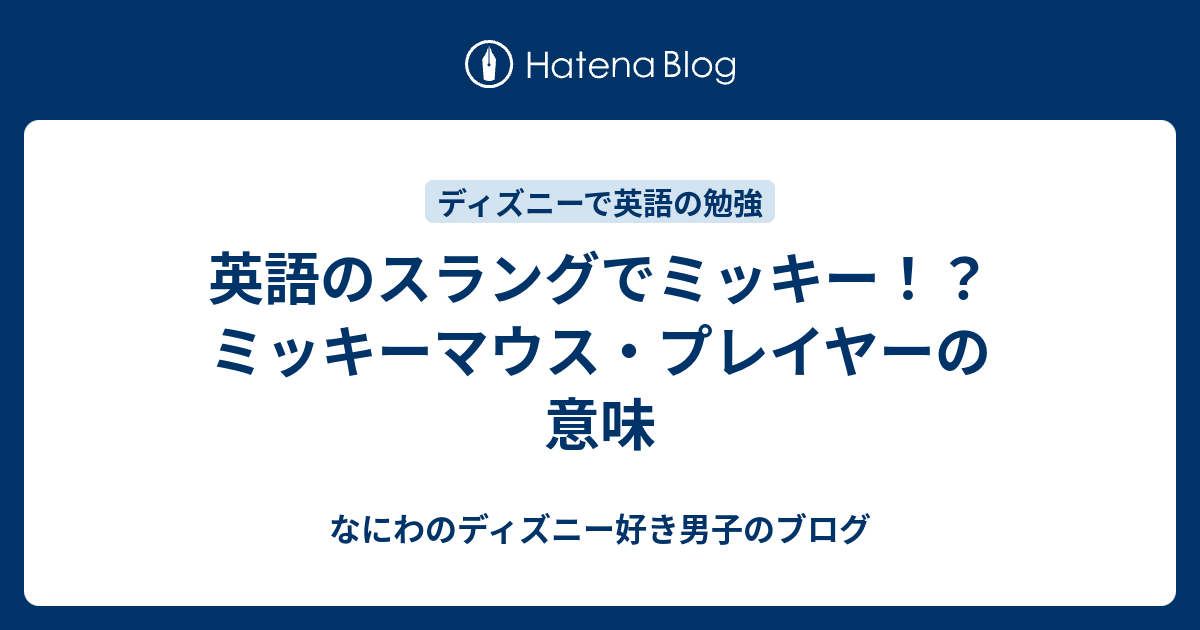 Hatena Blog

ディズニーで英語の勉強

英語のスラングでミッキー！？ミッキーマウス・プレイヤーの意味

なにわのディズニー好き男子のブログ